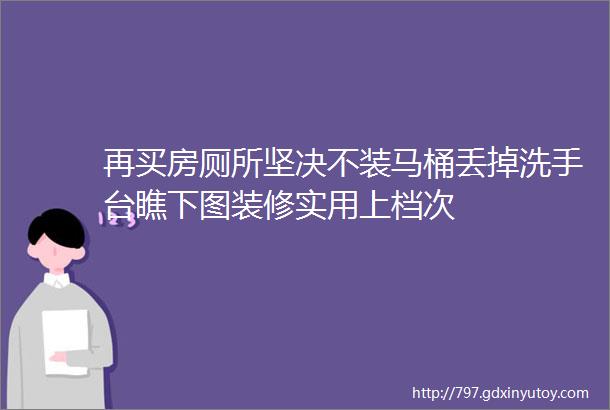 再买房厕所坚决不装马桶丢掉洗手台瞧下图装修实用上档次

123

http://797.gdxinyutoy.com